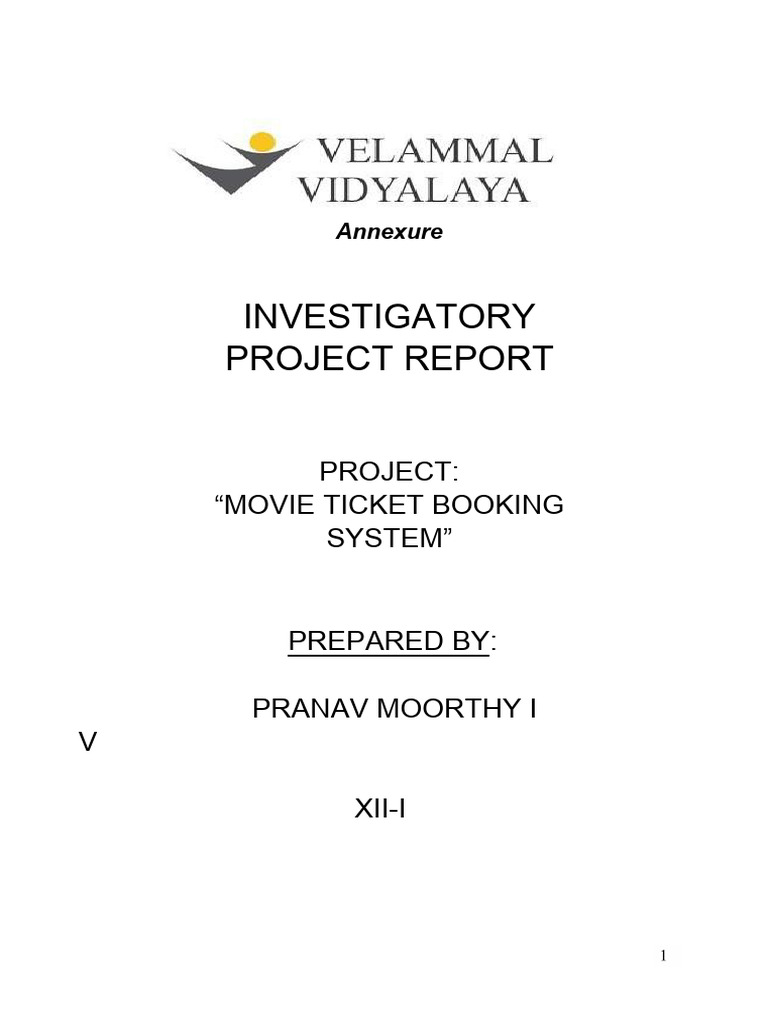 VELAMMAL VIDYALAYA

Annexure

INVESTIGATORY PROJECT REPORT

PROJECT:
“MOVIE TICKET BOOKING SYSTEM”

PREPARED BY:

PRANAV MOORTHY I
V

XII-I

1